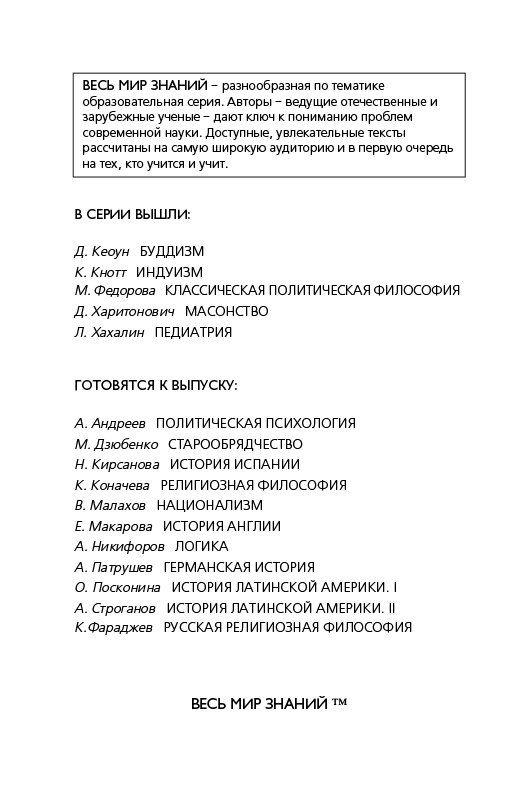 ВЕСЬ МИР ЗНАНИЙ – разнообразная по тематике образовательная серия. Авторы – ведущие отечественные и зарубежные ученые – дают ключ к пониманию проблем современной науки. Доступные, увлекательные тексты рассчитаны на самую широкую аудиторию и в первую очередь на тех, кто учится и учит.

В СЕРИИ ВЫШЛИ:

Д. Кеоун БУДДИЗМ
К. Кнотт ИНДУИЗМ
М. Федорова КЛАССИЧЕСКАЯ ПОЛИТИЧЕСКАЯ ФИЛОСОФИЯ
Д. Харитонович МАСОНСТВО
Л. Хахалин ПЕДИАТРИЯ

ГОТОВЯТСЯ К ВЫПУСКУ:

А. Андреев ПОЛИТИЧЕСКАЯ ПСИХОЛОГИЯ
М. Дзюбенко СТАРООБРЯДЧЕСТВО
Н. Кирсанова ИСТОРИЯ ИСПАНИИ
К. Коначева РЕЛИГИОЗНАЯ ФИЛОСОФИЯ
В. Малахов НАЦИОНАЛИЗМ
Е. Макарова ИСТОРИЯ АНГЛИИ
А. Никифоров ЛОГИКА
А. Патрушев ГЕРМАНСКАЯ ИСТОРИЯ
О. Посконина ИСТОРИЯ ЛАТИНСКОЙ АМЕРИКИ. I
А. Строганов ИСТОРИЯ ЛАТИНСКОЙ АМЕРИКИ. II
К.Фараджев РУССКАЯ РЕЛИГИОЗНАЯ ФИЛОСОФИЯ

ВЕСЬ МИР ЗНАНИЙ ™